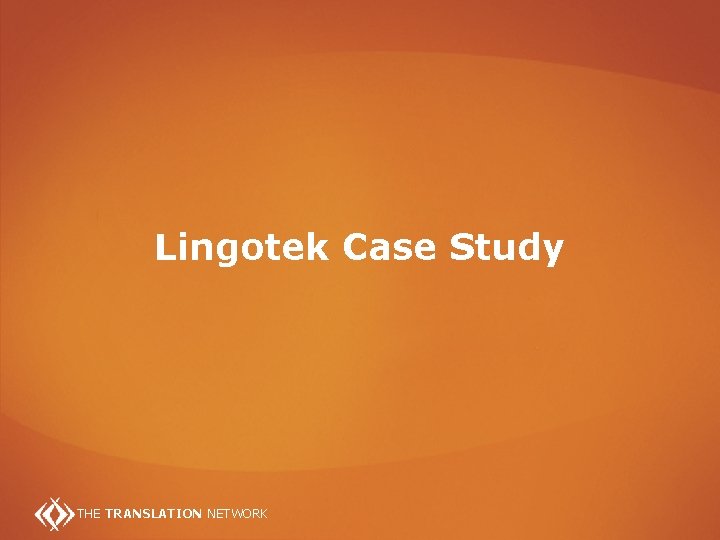 Lingotek Case Study

THE TRANSLATION NETWORK